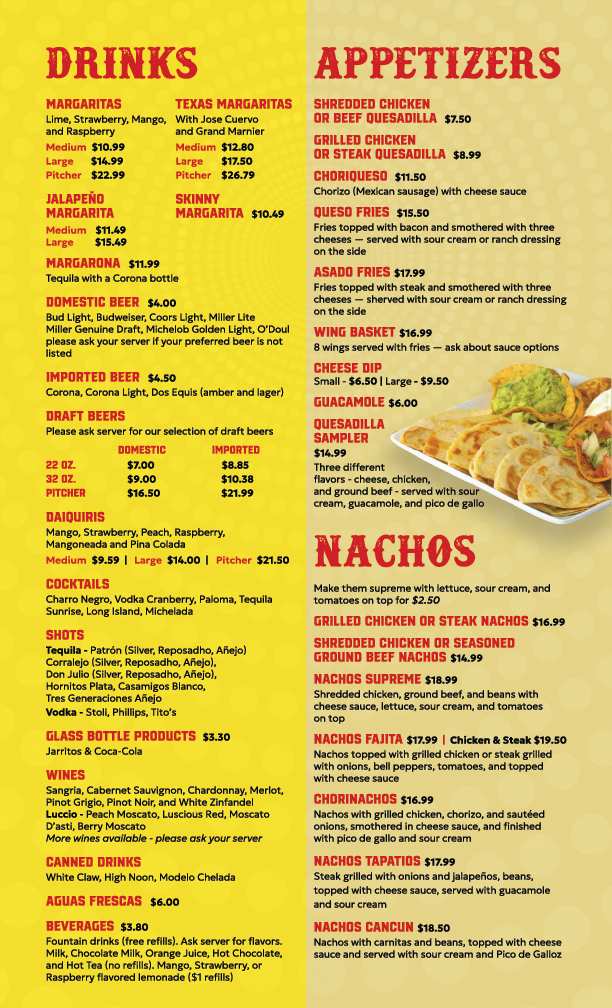 DRINKS

MARGARITAS
Lime, Strawberry, Mango, and Raspberry
Medium $10.99
Large $14.99
Pitcher $22.99

TEXAS MARGARITAS
With Jose Cuervo and Grand Marnier
Medium $12.80
Large $17.50
Pitcher $26.79

JALAPEÑO MARGARITA
Medium $11.49
Large $15.49

SKINNY MARGARITA $10.49

MARGARONA $11.99
Tequila with a Corona bottle

DOMESTIC BEER $4.00
Bud Light, Budweiser, Coors Light, Miller Lite Miller Genuine Draft, Michelob Golden Light, O'Doul please ask your server if your preferred beer is not listed

IMPORTED BEER $4.50
Corona, Corona Light, Dos Equis (amber and lager)

DRAFT BEERS
Please ask server for our selection of draft beers

| | DOMESTIC | IMPORTED |
|---|---|---|
| 22 OZ. | $7.00 | $8.85 |
| 32 OZ. | $9.00 | $10.38 |
| PITCHER | $16.50 | $21.99 |

DAIQUIRIS
Mango, Strawberry, Peach, Raspberry, Mangoneada and Pina Colada
Medium $9.59 | Large $14.00 | Pitcher $21.50

COCKTAILS
Charro Negro, Vodka Cranberry, Paloma, Tequila Sunrise, Long Island, Michelada

SHOTS
Tequila - Patrón (Silver, Reposadho, Añejo) Corralejo (Silver, Reposadho, Añejo), Don Julio (Silver, Reposadho, Añejo), Hornitos Plata, Casamigos Blanco, Tres Generaciones Añejo
Vodka - Stoli, Phillips, Tito's

GLASS BOTTLE PRODUCTS $3.30
Jarritos & Coca-Cola

WINES
Sangria, Cabernet Sauvignon, Chardonnay, Merlot, Pinot Grigio, Pinot Noir, and White Zinfandel
Luccio - Peach Moscato, Luscious Red, Moscato D'asti, Berry Moscato
More wines available - please ask your server

CANNED DRINKS
White Claw, High Noon, Modelo Chelada

AGUAS FRESCAS $6.00

BEVERAGES $3.80
Fountain drinks (free refills). Ask server for flavors. Milk, Chocolate Milk, Orange Juice, Hot Chocolate, and Hot Tea (no refills). Mango, Strawberry, or Raspberry flavored lemonade ($1 refills)

APPETIZERS

SHREDDED CHICKEN OR BEEF QUESADILLA $7.50

GRILLED CHICKEN OR STEAK QUESADILLA $8.99

CHORIQUESO $11.50
Chorizo (Mexican sausage) with cheese sauce

QUESO FRIES $15.50
Fries topped with bacon and smothered with three cheeses — served with sour cream or ranch dressing on the side

ASADO FRIES $17.99
Fries topped with steak and smothered with three cheeses — sherved with sour cream or ranch dressing on the side

WING BASKET $16.99
8 wings served with fries — ask about sauce options

CHEESE DIP
Small - $6.50 | Large - $9.50

GUACAMOLE $6.00

QUESADILLA SAMPLER
$14.99
Three different flavors - cheese, chicken, and ground beef - served with sour cream, guacamole, and pico de gallo

NACHOS

Make them supreme with lettuce, sour cream, and tomatoes on top for $2.50

GRILLED CHICKEN OR STEAK NACHOS $16.99

SHREDDED CHICKEN OR SEASONED GROUND BEEF NACHOS $14.99

NACHOS SUPREME $18.99
Shredded chicken, ground beef, and beans with cheese sauce, lettuce, sour cream, and tomatoes on top

NACHOS FAJITA $17.99 | Chicken & Steak $19.50
Nachos topped with grilled chicken or steak grilled with onions, bell peppers, tomatoes, and topped with cheese sauce

CHORINACHOS $16.99
Nachos with grilled chicken, chorizo, and sautéed onions, smothered in cheese sauce, and finished with pico de gallo and sour cream

NACHOS TAPATIOS $17.99
Steak grilled with onions and jalapeños, beans, topped with cheese sauce, served with guacamole and sour cream

NACHOS CANCUN $18.50
Nachos with carnitas and beans, topped with cheese sauce and served with sour cream and Pico de Galloz